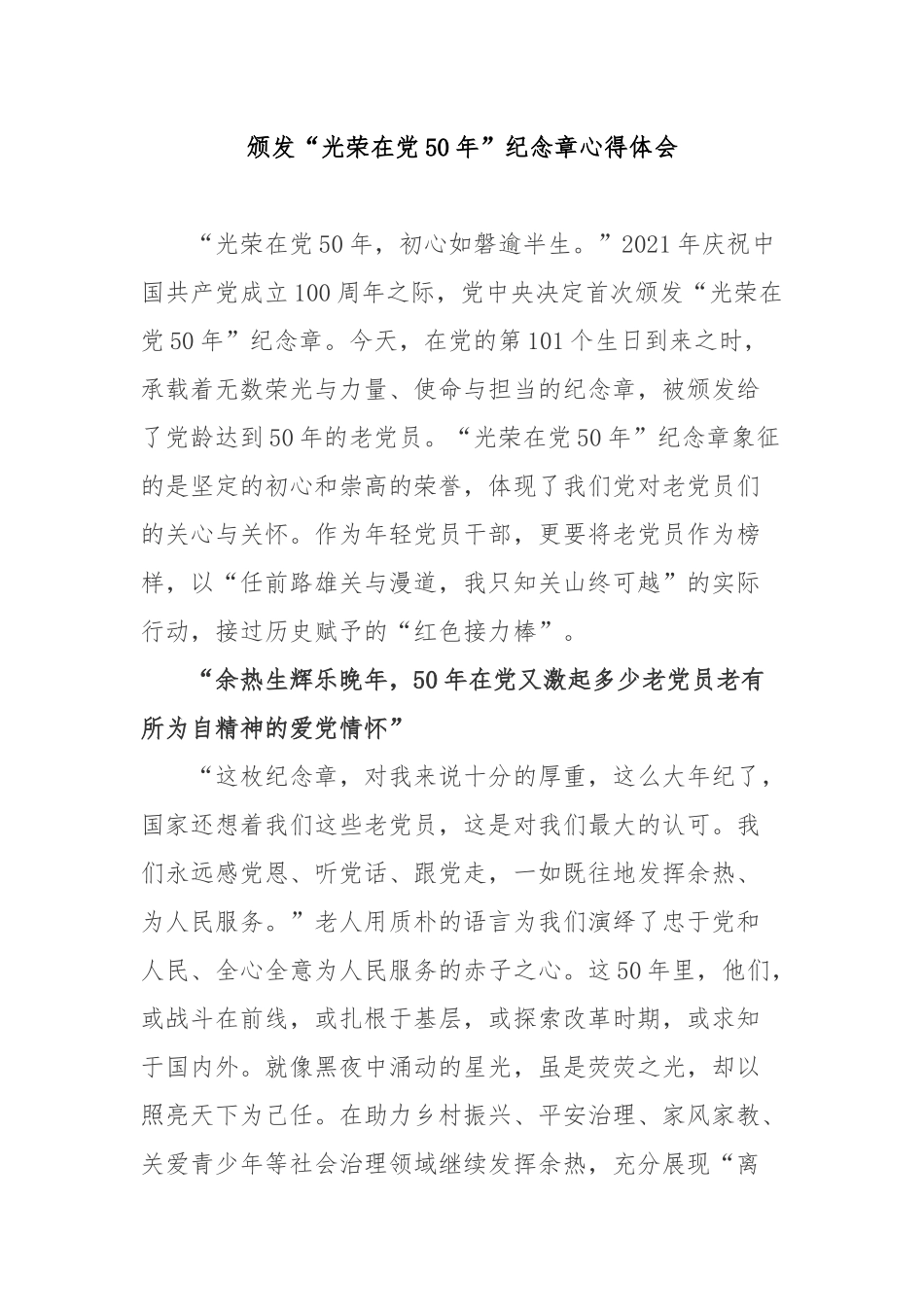 颁发“光荣在党50年”纪念章心得体会

“光荣在党50年，初心如磐逾半生。”2021年庆祝中国共产党成立100周年之际，党中央决定首次颁发“光荣在党50年”纪念章。今天，在党的第101个生日到来之时，承载着无数荣光与力量、使命与担当的纪念章，被颁发给了党龄达到50年的老党员。“光荣在党50年”纪念章象征的是坚定的初心和崇高的荣誉，体现了我们党对老党员们的关心与关怀。作为年轻党员干部，更要将老党员作为榜样，以“任前路雄关与漫道，我只知关山终可越”的实际行动，接过历史赋予的“红色接力棒”。

“余热生辉乐晚年，50年在党又激起多少老党员老有所为自精神的爱党情怀”

“这枚纪念章，对我来说十分的厚重，这么大年纪了，国家还想着我们这些老党员，这是对我们最大的认可。我们永远感党恩、听党话、跟党走，一如既往地发挥余热、为人民服务。”老人用质朴的语言为我们演绎了忠于党和人民、全心全意为人民服务的赤子之心。这50年里，他们，或战斗在前线，或扎根于基层，或探索改革时期，或求知于国内外。就像黑夜中涌动的星光，虽是荧荧之光，却以照亮天下为己任。在助力乡村振兴、平安治理、家风家教、关爱青少年等社会治理领域继续发挥余热，充分展现“离